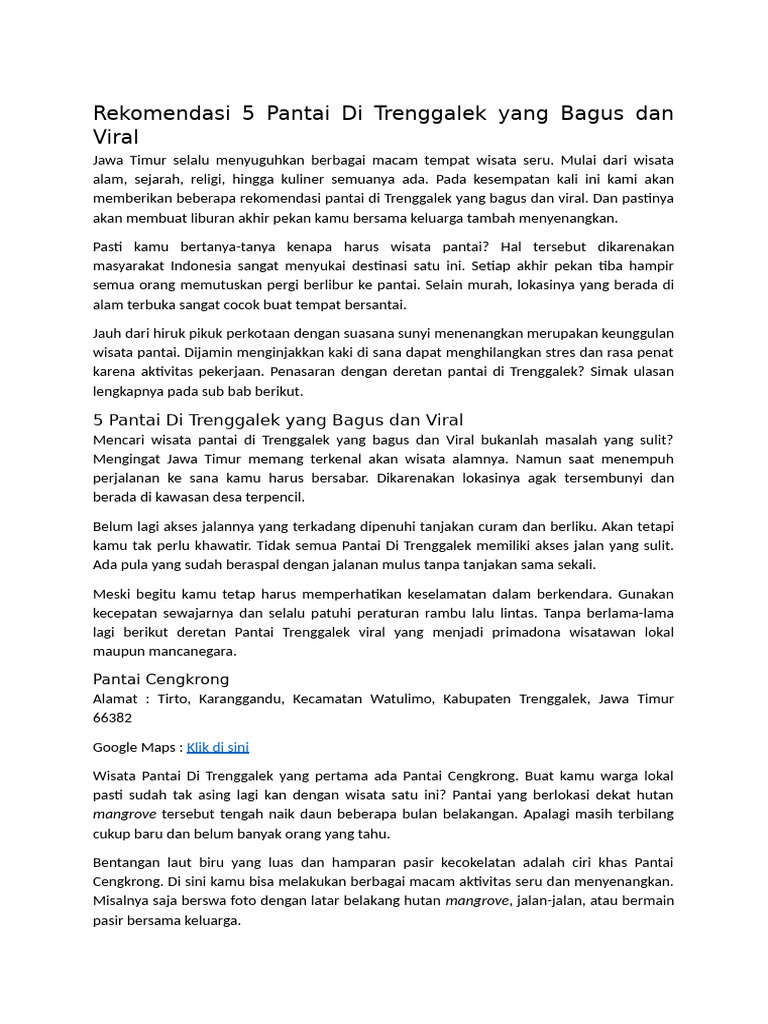 Rekomendasi 5 Pantai Di Trenggalek yang Bagus dan Viral

Jawa Timur selalu menyuguhkan berbagai macam tempat wisata seru. Mulai dari wisata alam, sejarah, religi, hingga kuliner semuanya ada. Pada kesempatan kali ini kami akan memberikan beberapa rekomendasi pantai di Trenggalek yang bagus dan viral. Dan pastinya akan membuat liburan akhir pekan kamu bersama keluarga tambah menyenangkan.

Pasti kamu bertanya-tanya kenapa harus wisata pantai? Hal tersebut dikarenakan masyarakat Indonesia sangat menyukai destinasi satu ini. Setiap akhir pekan tiba hampir semua orang memutuskan pergi berlibur ke pantai. Selain murah, lokasinya yang berada di alam terbuka sangat cocok buat tempat bersantai.

Jauh dari hiruk pikuk perkotaan dengan suasana sunyi menenangkan merupakan keunggulan wisata pantai. Dijamin menginjakkan kaki di sana dapat menghilangkan stres dan rasa penat karena aktivitas pekerjaan. Penasaran dengan deretan pantai di Trenggalek? Simak ulasan lengkapnya pada sub bab berikut.

5 Pantai Di Trenggalek yang Bagus dan Viral

Mencari wisata pantai di Trenggalek yang bagus dan Viral bukanlah masalah yang sulit? Mengingat Jawa Timur memang terkenal akan wisata alamnya. Namun saat menempuh perjalanan ke sana kamu harus bersabar. Dikarenakan lokasinya agak tersembunyi dan berada di kawasan desa terpencil.

Belum lagi akses jalannya yang terkadang dipenuhi tanjakan curam dan berliku. Akan tetapi kamu tak perlu khawatir. Tidak semua Pantai Di Trenggalek memiliki akses jalan yang sulit. Ada pula yang sudah beraspal dengan jalanan mulus tanpa tanjakan sama sekali.

Meski begitu kamu tetap harus memperhatikan keselamatan dalam berkendara. Gunakan kecepatan sewajarnya dan selalu patuhi peraturan rambu lalu lintas. Tanpa berlama-lama lagi berikut deretan Pantai Trenggalek viral yang menjadi primadona wisatawan lokal maupun mancanegara.

Pantai Cengkrong

Alamat : Tirto, Karanggandu, Kecamatan Watulimo, Kabupaten Trenggalek, Jawa Timur 66382

Google Maps : Klik di sini

Wisata Pantai Di Trenggalek yang pertama ada Pantai Cengkrong. Buat kamu warga lokal pasti sudah tak asing lagi kan dengan wisata satu ini? Pantai yang berlokasi dekat hutan mangrove tersebut tengah naik daun beberapa bulan belakangan. Apalagi masih terbilang cukup baru dan belum banyak orang yang tahu.

Bentangan laut biru yang luas dan hamparan pasir kecokelatan adalah ciri khas Pantai Cengkrong. Di sini kamu bisa melakukan berbagai macam aktivitas seru dan menyenangkan. Misalnya saja berswa foto dengan latar belakang hutan mangrove, jalan-jalan, atau bermain pasir bersama keluarga.